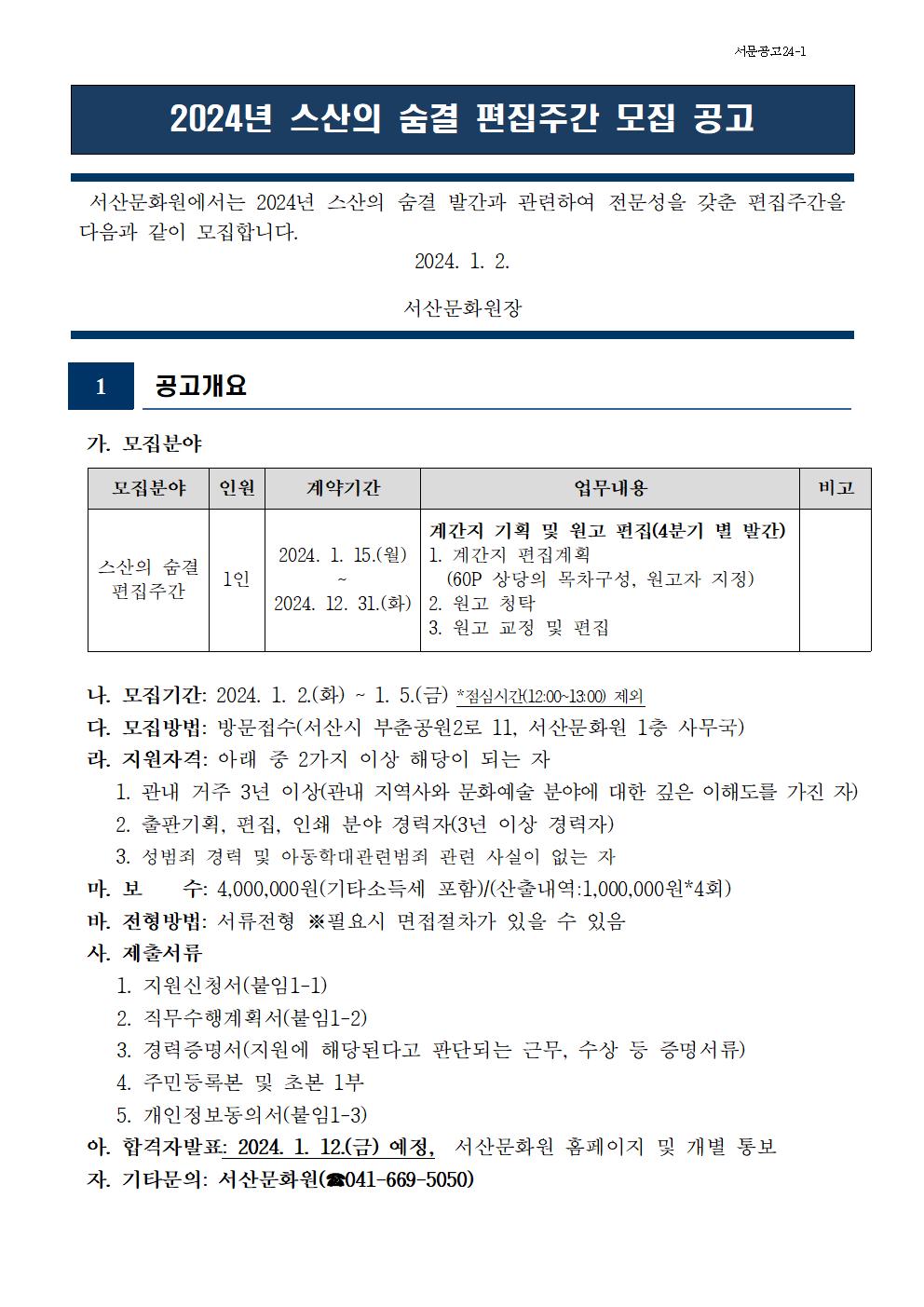 서문공고24-1

2024년 스산의 숨결 편집주간 모집 공고

서산문화원에서는 2024년 스산의 숨결 발간과 관련하여 전문성을 갖춘 편집주간을 다음과 같이 모집합니다.

2024. 1. 2.

서산문화원장

1 공고개요

가. 모집분야

| 모집분야 | 인원 | 계약기간 | 업무내용 | 비고 |
|---|---|---|---|---|
| 스산의 숨결 편집주간 | 1인 | 2024. 1. 15.(월) ~ 2024. 12. 31.(화) | 계간지 기획 및 원고 편집(4분기 별 발간) 1. 계간지 편집계획 (60P 상당의 목차구성, 원고자 지정) 2. 원고 청탁 3. 원고 교정 및 편집 | |

나. 모집기간: 2024. 1. 2.(화) ~ 1. 5.(금) *점심시간(12:00~13:00) 제외
다. 모집방법: 방문접수(서산시 부춘공원2로 11, 서산문화원 1층 사무국)
라. 지원자격: 아래 중 2가지 이상 해당이 되는 자
1. 관내 거주 3년 이상(관내 지역사와 문화예술 분야에 대한 깊은 이해도를 가진 자)
2. 출판기획, 편집, 인쇄 분야 경력자(3년 이상 경력자)
3. 성범죄 경력 및 아동학대관련범죄 관련 사실이 없는 자
마. 보 수: 4,000,000원(기타소득세 포함)/(산출내역:1,000,000원*4회)
바. 전형방법: 서류전형 ※필요시 면접절차가 있을 수 있음
사. 제출서류
1. 지원신청서(붙임1-1)
2. 직무수행계획서(붙임1-2)
3. 경력증명서(지원에 해당된다고 판단되는 근무, 수상 등 증명서류)
4. 주민등록본 및 초본 1부
5. 개인정보동의서(붙임1-3)
아. 합격자발표: 2024. 1. 12.(금) 예정, 서산문화원 홈페이지 및 개별 통보
자. 기타문의: 서산문화원(☎041-669-5050)